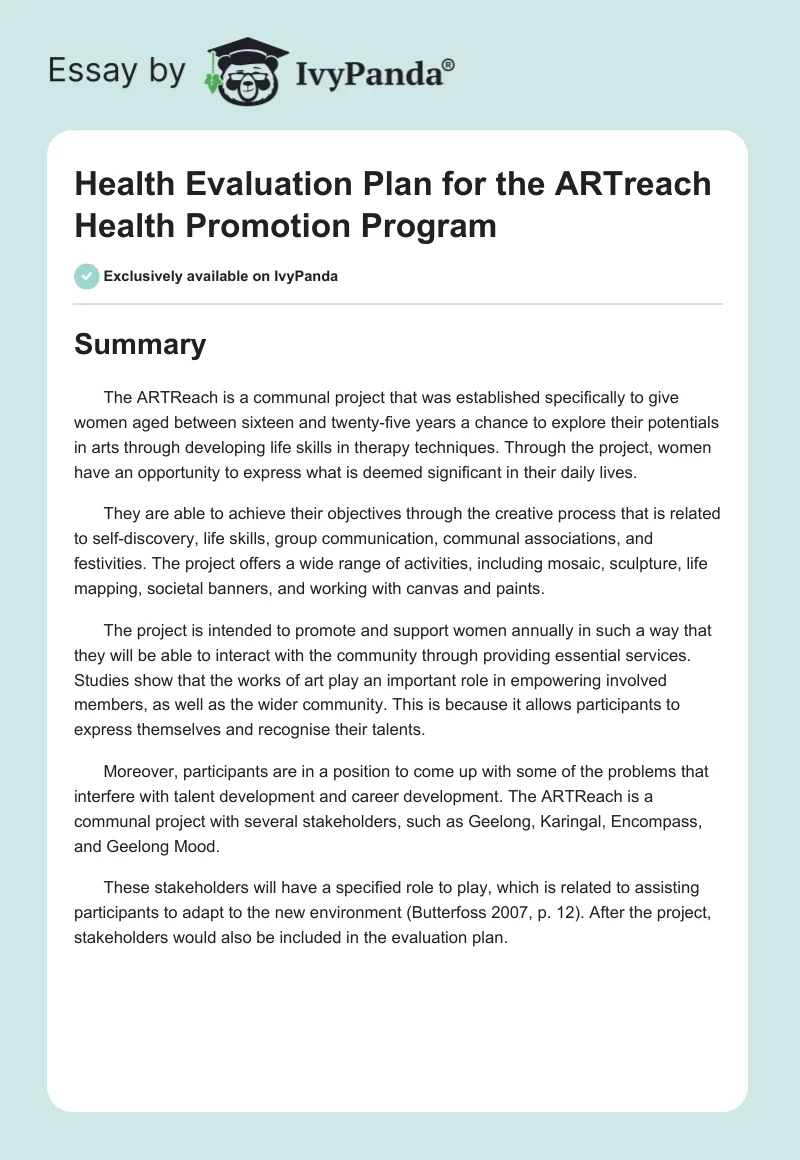 Essay by IvyPanda®

Health Evaluation Plan for the ARTreach Health Promotion Program

Exclusively available on IvyPanda

Summary

The ARTReach is a communal project that was established specifically to give women aged between sixteen and twenty-five years a chance to explore their potentials in arts through developing life skills in therapy techniques. Through the project, women have an opportunity to express what is deemed significant in their daily lives.

They are able to achieve their objectives through the creative process that is related to self-discovery, life skills, group communication, communal associations, and festivities. The project offers a wide range of activities, including mosaic, sculpture, life mapping, societal banners, and working with canvas and paints.

The project is intended to promote and support women annually in such a way that they will be able to interact with the community through providing essential services. Studies show that the works of art play an important role in empowering involved members, as well as the wider community. This is because it allows participants to express themselves and recognise their talents.

Moreover, participants are in a position to come up with some of the problems that interfere with talent development and career development. The ARTReach is a communal project with several stakeholders, such as Geelong, Karingal, Encompass, and Geelong Mood.

These stakeholders will have a specified role to play, which is related to assisting participants to adapt to the new environment (Butterfoss 2007, p. 12). After the project, stakeholders would also be included in the evaluation plan.